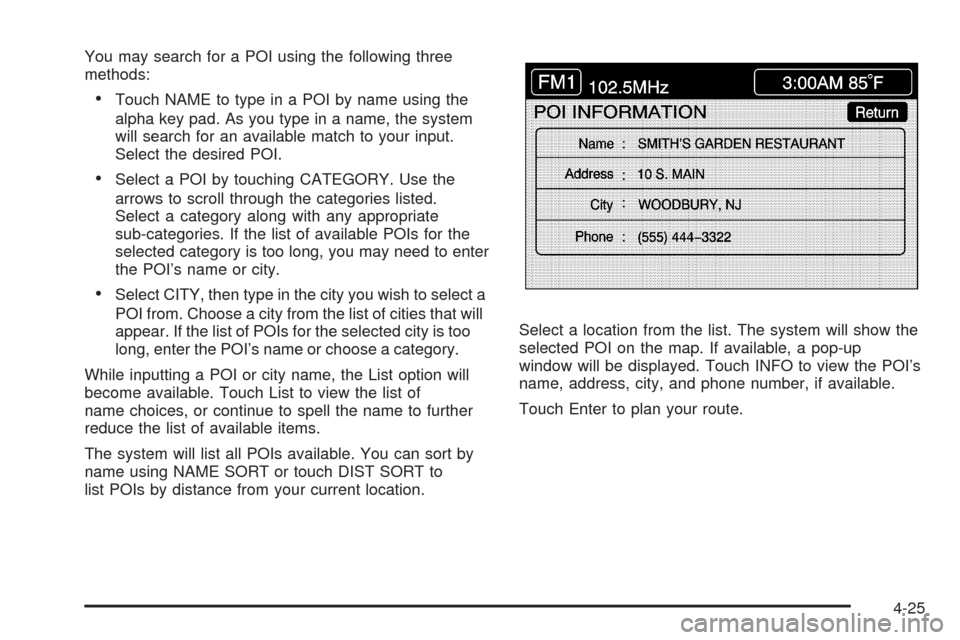 You may search for a POI using the following three methods:

• Touch NAME to type in a POI by name using the alpha key pad. As you type in a name, the system will search for an available match to your input. Select the desired POI.

• Select a POI by touching CATEGORY. Use the arrows to scroll through the categories listed. Select a category along with any appropriate sub-categories. If the list of available POIs for the selected category is too long, you may need to enter the POI's name or city.

• Select CITY, then type in the city you wish to select a POI from. Choose a city from the list of cities that will appear. If the list of POIs for the selected city is too long, enter the POI's name or choose a category.

While inputting a POI or city name, the List option will become available. Touch List to view the list of name choices, or continue to spell the name to further reduce the list of available items.

The system will list all POIs available. You can sort by name using NAME SORT or touch DIST SORT to list POIs by distance from your current location.

FM1 102.5MHz 3:00AM 85°F
POI INFORMATION Return
Name : SMITH'S GARDEN RESTAURANT
Address : 10 S. MAIN
City : WOODBURY, NJ
Phone : (555) 444-3322

Select a location from the list. The system will show the selected POI on the map. If available, a pop-up window will be displayed. Touch INFO to view the POI's name, address, city, and phone number, if available.

Touch Enter to plan your route.

4-25

carmanualsonline.info